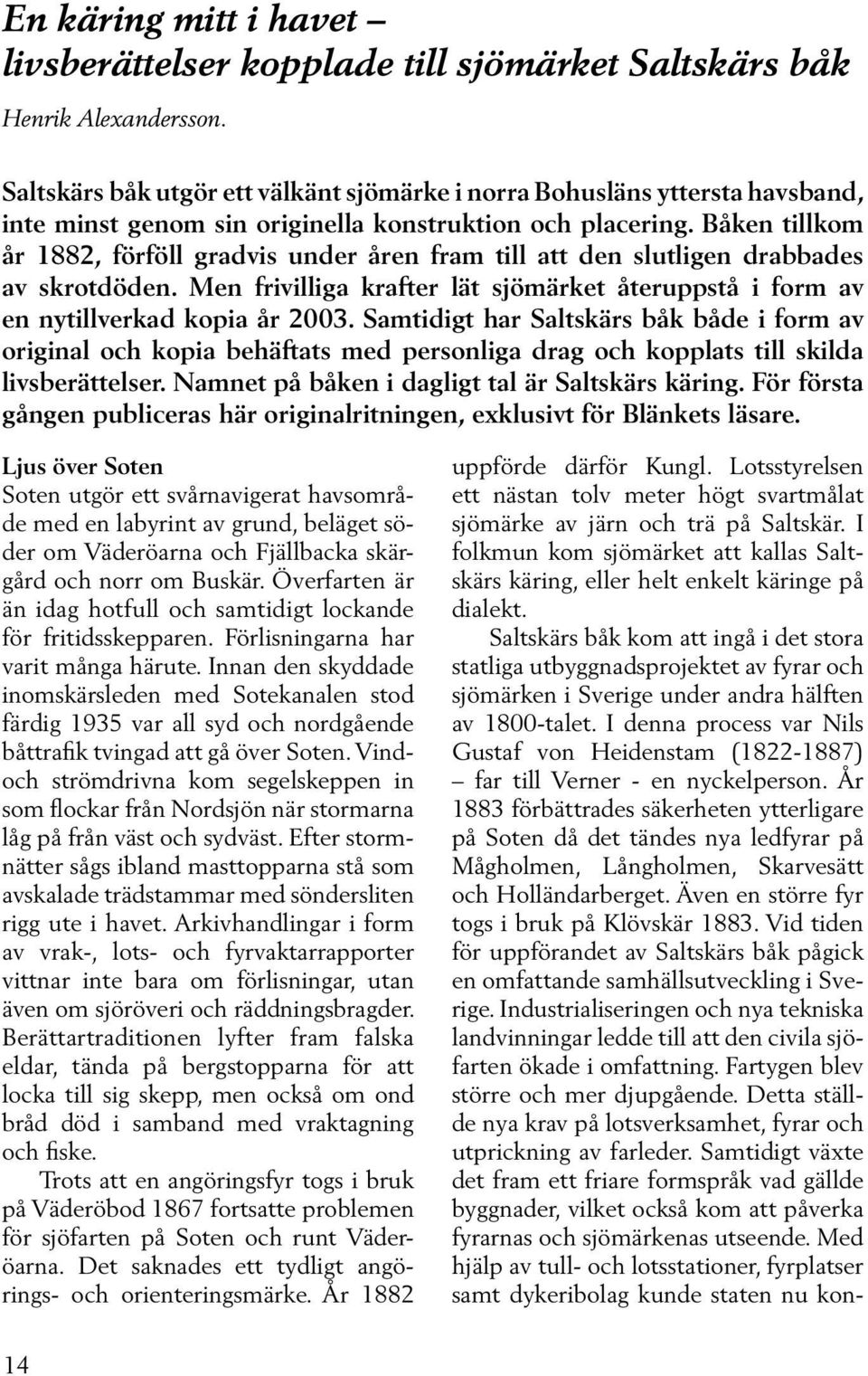 En käring mitt i havet – livsberättelser kopplade till sjömärket Saltskärs båk

Henrik Alexandersson.

Saltskärs båk utgör ett välkänt sjömärke i norra Bohusläns yttersta havsband, inte minst genom sin originella konstruktion och placering. Båken tillkom år 1882, förföll gradvis under åren fram till att den slutligen drabbades av skrotdöden. Men frivilliga krafter lät sjömärket återuppstå i form av en nytillverkad kopia år 2003. Samtidigt har Saltskärs båk både i form av original och kopia behäftats med personliga drag och kopplats till skilda livsberättelser. Namnet på båken i dagligt tal är Saltskärs käring. För första gången publiceras här originalritningen, exklusivt för Blänkets läsare.

Ljus över Soten
Soten utgör ett svårnavigerat havsområde med en labyrint av grund, beläget söder om Väderöarna och Fjällbacka skärgård och norr om Buskär. Överfarten är än idag hotfull och samtidigt lockande för fritidsskepparen. Förlisningarna har varit många härute. Innan den skyddade inomskärsleden med Sotekanalen stod färdig 1935 var all syd och nordgående båttrafik tvingad att gå över Soten. Vind- och strömdrivna kom segelskeppen in som flockar från Nordsjön när stormarna låg på från väst och sydväst. Efter stormnätter sågs ibland masttopparna stå som avskalade trädstammar med söndersliten rigg ute i havet. Arkivhandlingar i form av vrak-, lots- och fyrvaktarrapporter vittnar inte bara om förlisningar, utan även om sjöröveri och räddningsbragder. Berättartraditionen lyfter fram falska eldar, tända på bergstopparna för att locka till sig skepp, men också om ond bråd död i samband med vraktagning och fiske.

Trots att en angöringsfyr togs i bruk på Väderöbod 1867 fortsatte problemen för sjöfarten på Soten och runt Väderöarna. Det saknades ett tydligt angörings- och orienteringsmärke. År 1882 uppförde därför Kungl. Lotsstyrelsen ett nästan tolv meter högt svartmålat sjömärke av järn och trä på Saltskär. I folkmun kom sjömärket att kallas Saltskärs käring, eller helt enkelt käringe på dialekt.

Saltskärs båk kom att ingå i det stora statliga utbyggnadsprojektet av fyrar och sjömärken i Sverige under andra hälften av 1800-talet. I denna process var Nils Gustaf von Heidenstam (1822-1887) – far till Verner - en nyckelperson. År 1883 förbättrades säkerheten ytterligare på Soten då det tändes nya ledfyrar på Mågholmen, Långholmen, Skarvesätt och Holländarberget. Även en större fyr togs i bruk på Klövskär 1883. Vid tiden för uppförandet av Saltskärs båk pågick en omfattande samhällsutveckling i Sverige. Industrialiseringen och nya tekniska landvinningar ledde till att den civila sjöfarten ökade i omfattning. Fartygen blev större och mer djupgående. Detta ställde nya krav på lotsverksamhet, fyrar och utprickning av farleder. Samtidigt växte det fram ett friare formspråk vad gällde byggnader, vilket också kom att påverka fyrarnas och sjömärkenas utseende. Med hjälp av tull- och lotsstationer, fyrplatser samt dykeribolag kunde staten nu kon-

14